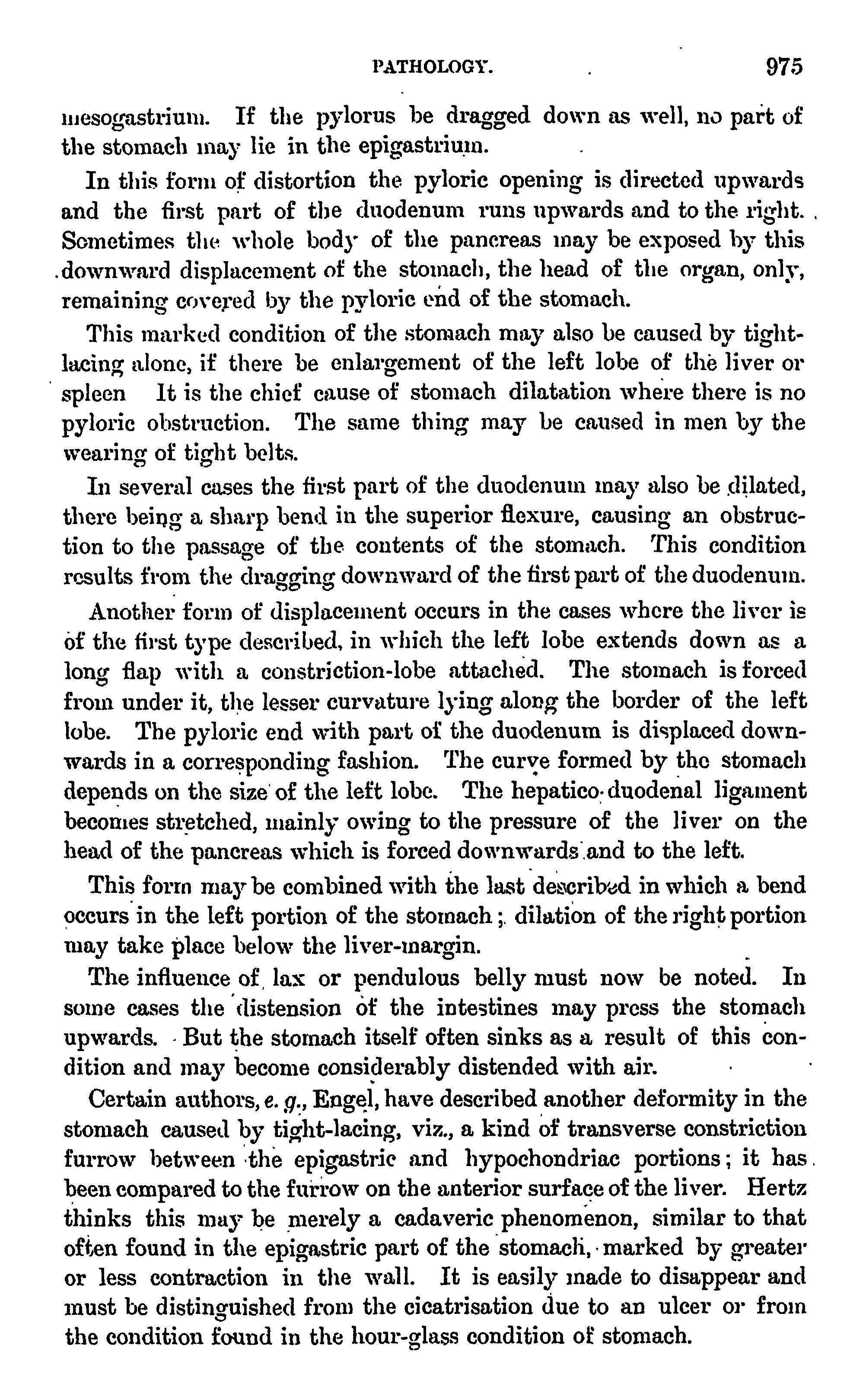 PATHOLOGY. 975

mesogastrium. If the pylorus be dragged down as well, no part of the stomach may lie in the epigastrium.

In this form of distortion the pyloric opening is directed upwards and the first part of the duodenum runs upwards and to the right. Sometimes the whole body of the pancreas may be exposed by this downward displacement of the stomach, the head of the organ, only, remaining covered by the pyloric end of the stomach.

This marked condition of the stomach may also be caused by tight-lacing alone, if there be enlargement of the left lobe of the liver or spleen It is the chief cause of stomach dilatation where there is no pyloric obstruction. The same thing may be caused in men by the wearing of tight belts.

In several cases the first part of the duodenum may also be dilated, there being a sharp bend in the superior flexure, causing an obstruction to the passage of the contents of the stomach. This condition results from the dragging downward of the first part of the duodenum.

Another form of displacement occurs in the cases where the liver is of the first type described, in which the left lobe extends down as a long flap with a constriction-lobe attached. The stomach is forced from under it, the lesser curvature lying along the border of the left lobe. The pyloric end with part of the duodenum is displaced downwards in a corresponding fashion. The curve formed by the stomach depends on the size of the left lobe. The hepatico-duodenal ligament becomes stretched, mainly owing to the pressure of the liver on the head of the pancreas which is forced downwards and to the left.

This form may be combined with the last described in which a bend occurs in the left portion of the stomach; dilation of the right portion may take place below the liver-margin.

The influence of lax or pendulous belly must now be noted. In some cases the distension of the intestines may press the stomach upwards. But the stomach itself often sinks as a result of this condition and may become considerably distended with air.

Certain authors, e. g., Engel, have described another deformity in the stomach caused by tight-lacing, viz., a kind of transverse constriction furrow between the epigastric and hypochondriac portions; it has been compared to the furrow on the anterior surface of the liver. Hertz thinks this may be merely a cadaveric phenomenon, similar to that often found in the epigastric part of the stomach, marked by greater or less contraction in the wall. It is easily made to disappear and must be distinguished from the cicatrisation due to an ulcer or from the condition found in the hour-glass condition of stomach.